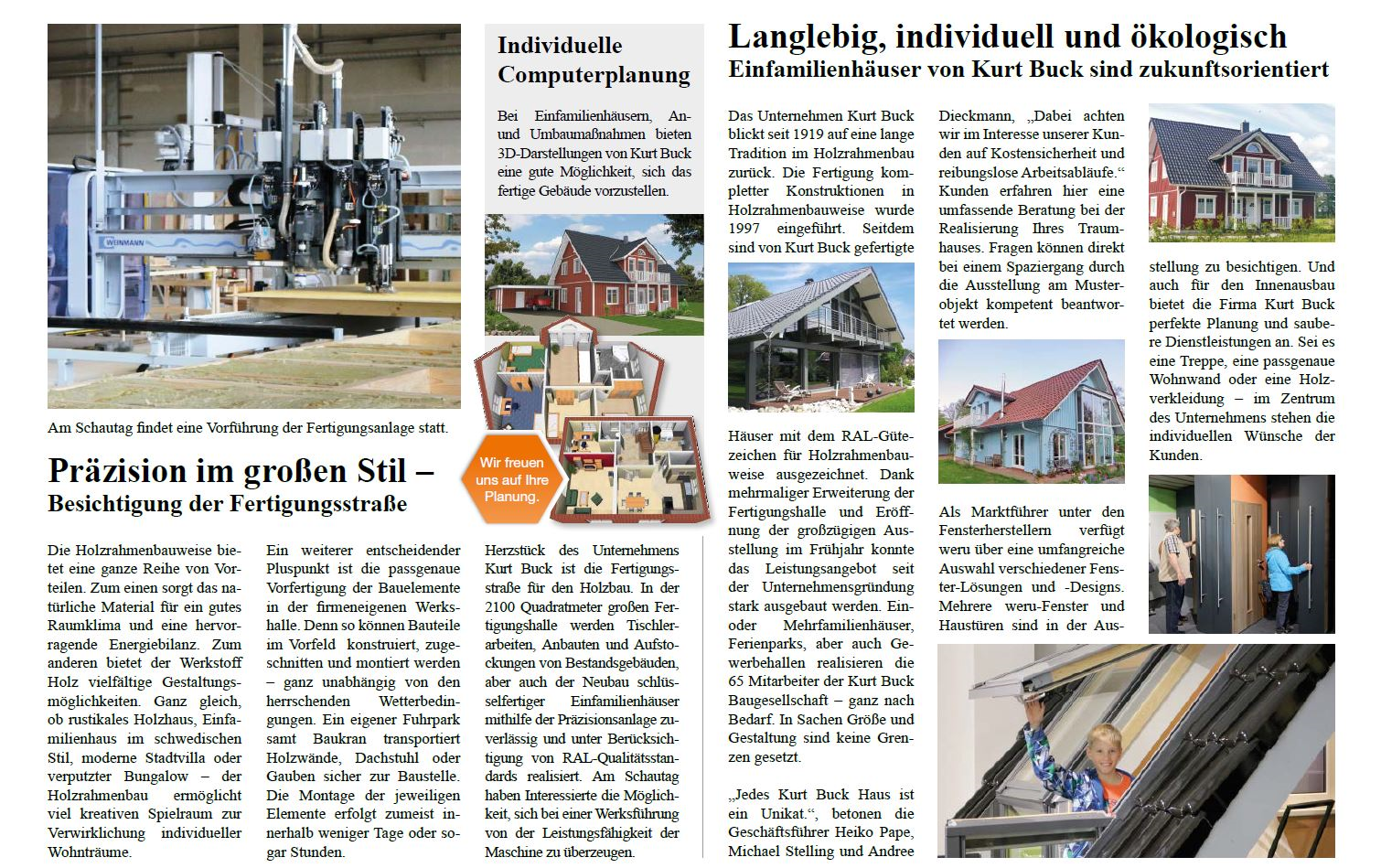 WEINMANN

Am Schautag findet eine Vorführung der Fertigungsanlage statt.

Präzision im großen Stil –
Besichtigung der Fertigungsstraße

Die Holzrahmenbauweise bietet eine ganze Reihe von Vorteilen. Zum einen sorgt das natürliche Material für ein gutes Raumklima und eine hervorragende Energiebilanz. Zum anderen bietet der Werkstoff Holz vielfältige Gestaltungsmöglichkeiten. Ganz gleich, ob rustikales Holzhaus, Einfamilienhaus im schwedischen Stil, moderne Stadtvilla oder verputzter Bungalow – der Holzrahmenbau ermöglicht viel kreativen Spielraum zur Verwirklichung individueller Wohnträume.

Ein weiterer entscheidender Pluspunkt ist die passgenaue Vorfertigung der Bauelemente in der firmeneigenen Werkshalle. Denn so können Bauteile im Vorfeld konstruiert, zugeschnitten und montiert werden – ganz unabhängig von den herrschenden Wetterbedingungen. Ein eigener Fuhrpark samt Baukran transportiert Holzwände, Dachstuhl oder Gauben sicher zur Baustelle. Die Montage der jeweiligen Elemente erfolgt zumeist innerhalb weniger Tage oder sogar Stunden.

Individuelle Computerplanung

Bei Einfamilienhäusern, An- und Umbaumaßnahmen bieten 3D-Darstellungen von Kurt Buck eine gute Möglichkeit, sich das fertige Gebäude vorzustellen.

Wir freuen uns auf Ihre Planung.

Herzstück des Unternehmens Kurt Buck ist die Fertigungsstraße für den Holzbau. In der 2100 Quadratmeter großen Fertigungshalle werden Tischlerarbeiten, Anbauten und Aufstockungen von Bestandsgebäuden, aber auch der Neubau schlüsselfertiger Einfamilienhäuser mithilfe der Präzisionsanlage zuverlässig und unter Berücksichtigung von RAL-Qualitätsstandards realisiert. Am Schautag haben Interessierte die Möglichkeit, sich bei einer Werksführung von der Leistungsfähigkeit der Maschine zu überzeugen.

Langlebig, individuell und ökologisch
Einfamilienhäuser von Kurt Buck sind zukunftsorientiert

Das Unternehmen Kurt Buck blickt seit 1919 auf eine lange Tradition im Holzrahmenbau zurück. Die Fertigung kompletter Konstruktionen in Holzrahmenbauweise wurde 1997 eingeführt. Seitdem sind von Kurt Buck gefertigte Häuser mit dem RAL-Gütezeichen für Holzrahmenbauweise ausgezeichnet. Dank mehrmaliger Erweiterung der Fertigungshalle und Eröffnung der großzügigen Ausstellung im Frühjahr konnte das Leistungsangebot seit der Unternehmensgründung stark ausgebaut werden. Ein- oder Mehrfamilienhäuser, Ferienparks, aber auch Gewerbehallen realisieren die 65 Mitarbeiter der Kurt Buck Baugesellschaft – ganz nach Bedarf. In Sachen Größe und Gestaltung sind keine Grenzen gesetzt.

„Jedes Kurt Buck Haus ist ein Unikat.“, betonen die Geschäftsführer Heiko Pape, Michael Stelling und Andree Dieckmann, „Dabei achten wir im Interesse unserer Kunden auf Kostensicherheit und reibungslose Arbeitsabläufe.“ Kunden erfahren hier eine umfassende Beratung bei der Realisierung Ihres Traumhauses. Fragen können direkt bei einem Spaziergang durch die Ausstellung am Musterobjekt kompetent beantwortet werden.

Als Marktführer unter den Fensterherstellern verfügt weru über eine umfangreiche Auswahl verschiedener Fenster-Lösungen und -Designs. Mehrere weru-Fenster und Haustüren sind in der Ausstellung zu besichtigen. Und auch für den Innenausbau bietet die Firma Kurt Buck perfekte Planung und saubere Dienstleistungen an. Sei es eine Treppe, eine passgenaue Wohnwand oder eine Holzverkleidung – im Zentrum des Unternehmens stehen die individuellen Wünsche der Kunden.